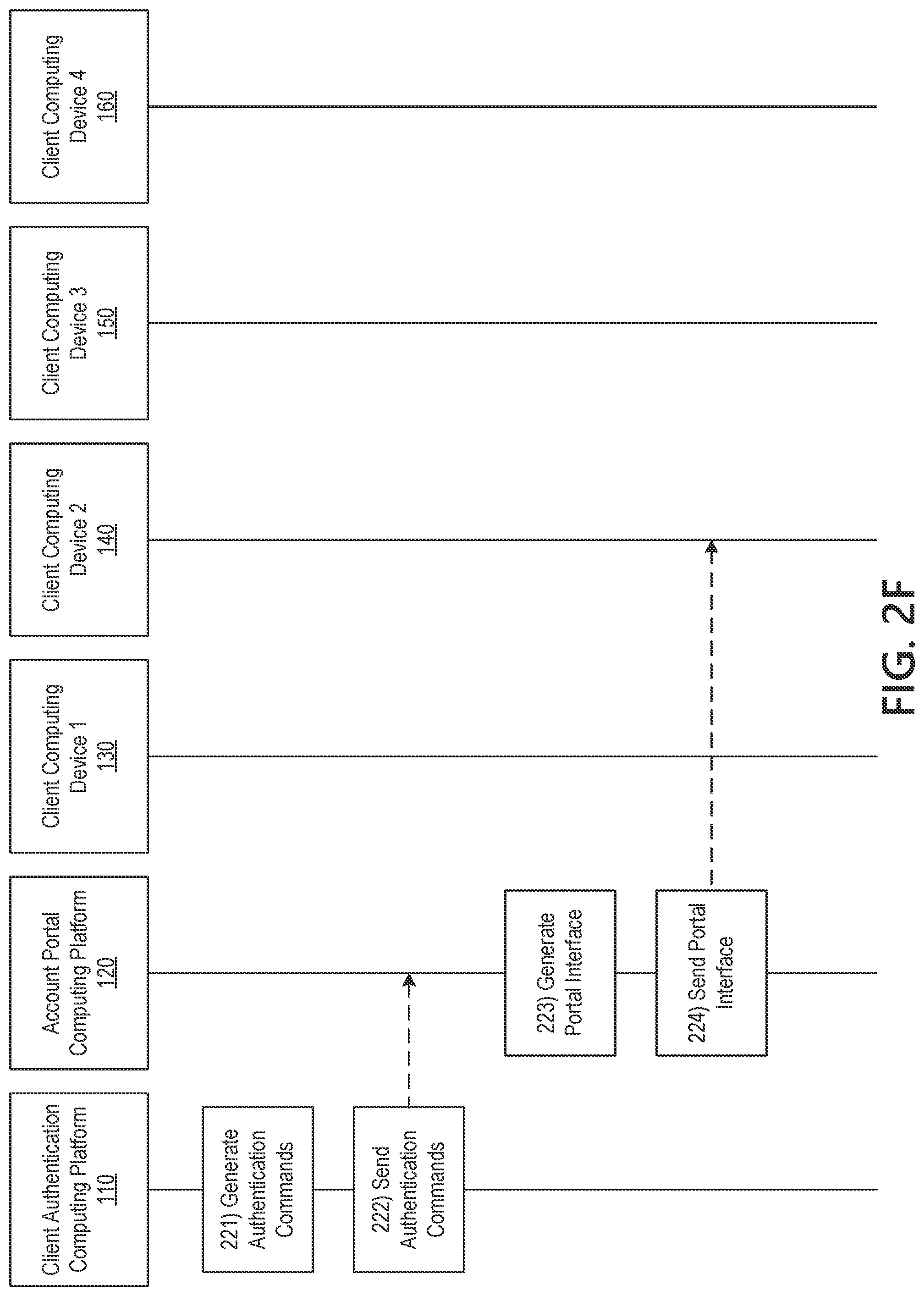 Client Authentication Computing Platform 110

Account Portal Computing Platform 120

Client Computing Device 1 130

Client Computing Device 2 140

Client Computing Device 3 150

Client Computing Device 4 160

221) Generate Authentication Commands

222) Send Authentication Commands

223) Generate Portal Interface

224) Send Portal Interface

FIG. 2F